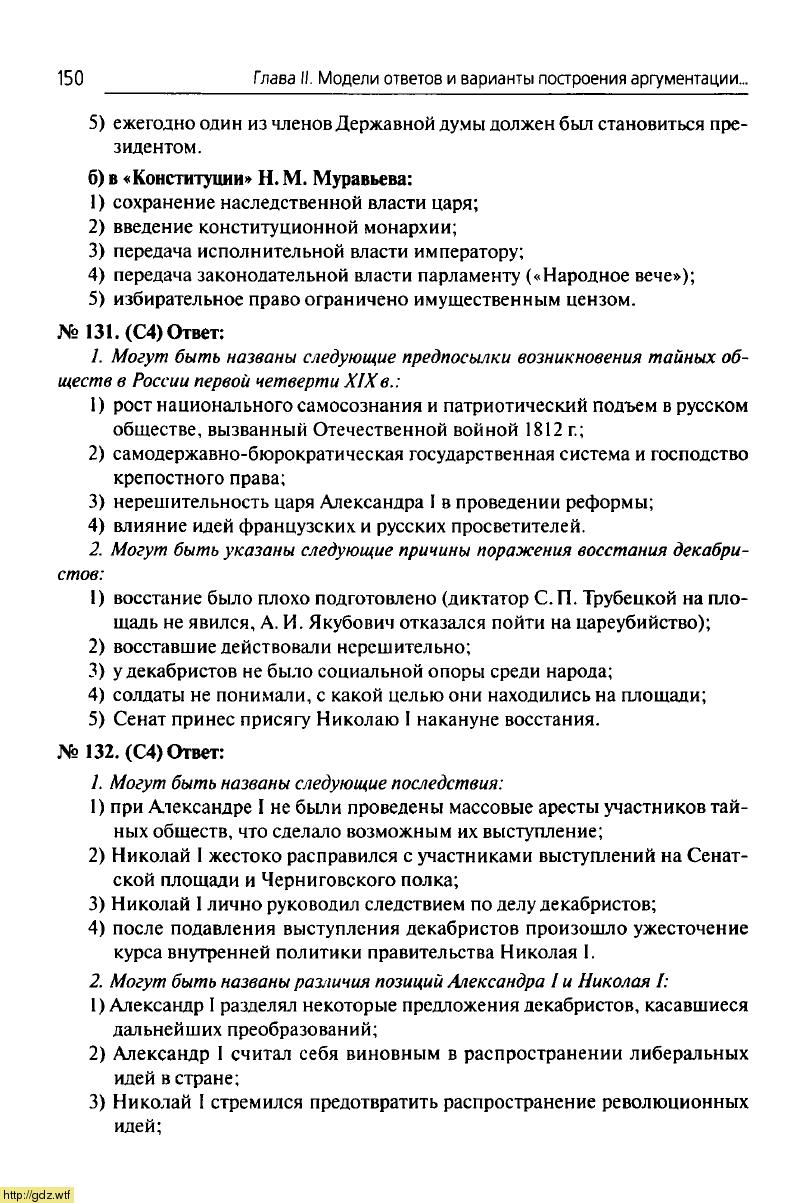 150 Глава II. Модели ответов и варианты построения аргументации...

5) ежегодно один из членов Державной думы должен был становиться президентом.

б) в «Конституции» Н. М. Муравьева:
1) сохранение наследственной власти царя;
2) введение конституционной монархии;
3) передача исполнительной власти императору;
4) передача законодательной власти парламенту («Народное вече»);
5) избирательное право ограничено имущественным цензом.

№ 131. (С4) Ответ:
1. Могут быть названы следующие предпосылки возникновения тайных обществ в России первой четверти XIX в.:
1) рост национального самосознания и патриотический подъем в русском обществе, вызванный Отечественной войной 1812 г.;
2) самодержавно-бюрократическая государственная система и господство крепостного права;
3) нерешительность царя Александра I в проведении реформы;
4) влияние идей французских и русских просветителей.
2. Могут быть указаны следующие причины поражения восстания декабристов:
1) восстание было плохо подготовлено (диктатор С. П. Трубецкой на площадь не явился, А. И. Якубович отказался пойти на цареубийство);
2) восставшие действовали нерешительно;
3) у декабристов не было социальной опоры среди народа;
4) солдаты не понимали, с какой целью они находились на площади;
5) Сенат принес присягу Николаю I накануне восстания.

№ 132. (С4) Ответ:
1. Могут быть названы следующие последствия:
1) при Александре I не были проведены массовые аресты участников тайных обществ, что сделало возможным их выступление;
2) Николай I жестоко расправился с участниками выступлений на Сенатской площади и Черниговского полка;
3) Николай I лично руководил следствием по делу декабристов;
4) после подавления выступления декабристов произошло ужесточение курса внутренней политики правительства Николая I.
2. Могут быть названы различия позиций Александра I и Николая I:
1) Александр I разделял некоторые предложения декабристов, касавшиеся дальнейших преобразований;
2) Александр I считал себя виновным в распространении либеральных идей в стране;
3) Николай I стремился предотвратить распространение революционных идей;

http://gdz.wtf